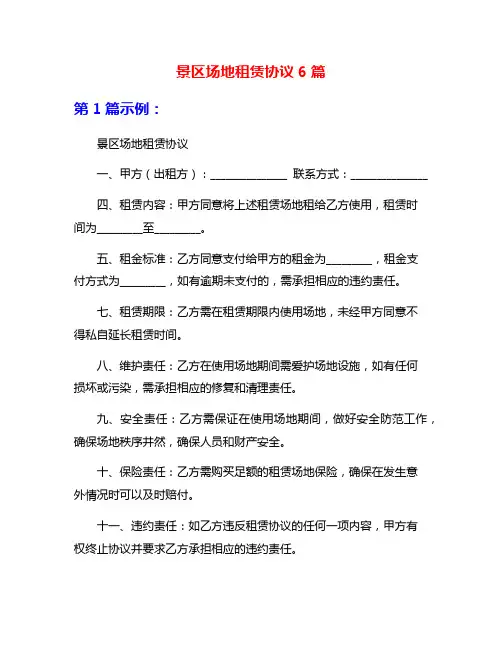 景区场地租赁协议 6 篇

第 1 篇示例：

景区场地租赁协议

一、甲方（出租方）：______________ 联系方式：______________

四、租赁内容：甲方同意将上述租赁场地租给乙方使用，租赁时间为________至________。

五、租金标准：乙方同意支付给甲方的租金为________，租金支付方式为________，如有逾期未支付的，需承担相应的违约责任。

七、租赁期限：乙方需在租赁期限内使用场地，未经甲方同意不得私自延长租赁时间。

八、维护责任：乙方在使用场地期间需爱护场地设施，如有任何损坏或污染，需承担相应的修复和清理责任。

九、安全责任：乙方需保证在使用场地期间，做好安全防范工作，确保场地秩序井然，确保人员和财产安全。

十、保险责任：乙方需购买足额的租赁场地保险，确保在发生意外情况时可以及时赔付。

十一、违约责任：如乙方违反租赁协议的任何一项内容，甲方有权终止协议并要求乙方承担相应的违约责任。